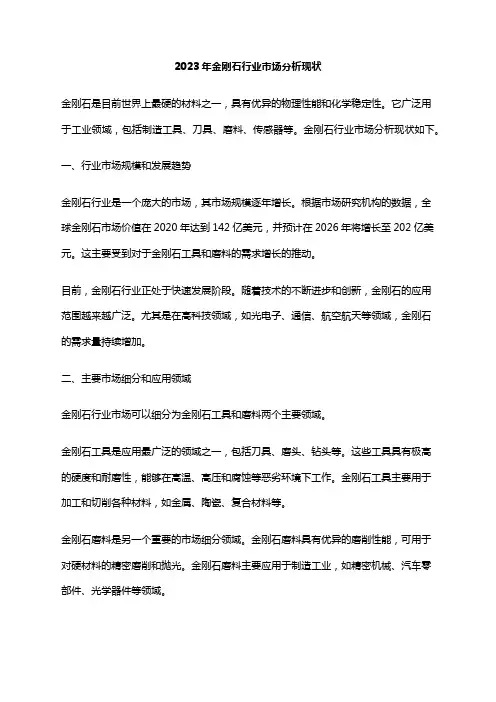 2023年金刚石行业市场分析现状

金刚石是目前世界上最硬的材料之一，具有优异的物理性能和化学稳定性。它广泛用于工业领域，包括制造工具、刀具、磨料、传感器等。金刚石行业市场分析现状如下。

一、行业市场规模和发展趋势

金刚石行业是一个庞大的市场，其市场规模逐年增长。根据市场研究机构的数据，全球金刚石市场价值在2020年达到142亿美元，并预计在2026年将增长至202亿美元。这主要受到对于金刚石工具和磨料的需求增长的推动。

目前，金刚石行业正处于快速发展阶段。随着技术的不断进步和创新，金刚石的应用范围越来越广泛。尤其是在高科技领域，如光电子、通信、航空航天等领域，金刚石的需求量持续增加。

二、主要市场细分和应用领域

金刚石行业市场可以细分为金刚石工具和磨料两个主要领域。

金刚石工具是应用最广泛的领域之一，包括刀具、磨头、钻头等。这些工具具有极高的硬度和耐磨性，能够在高温、高压和腐蚀等恶劣环境下工作。金刚石工具主要用于加工和切削各种材料，如金属、陶瓷、复合材料等。

金刚石磨料是另一个重要的市场细分领域。金刚石磨料具有优异的磨削性能，可用于对硬材料的精密磨削和抛光。金刚石磨料主要应用于制造工业，如精密机械、汽车零部件、光学器件等领域。